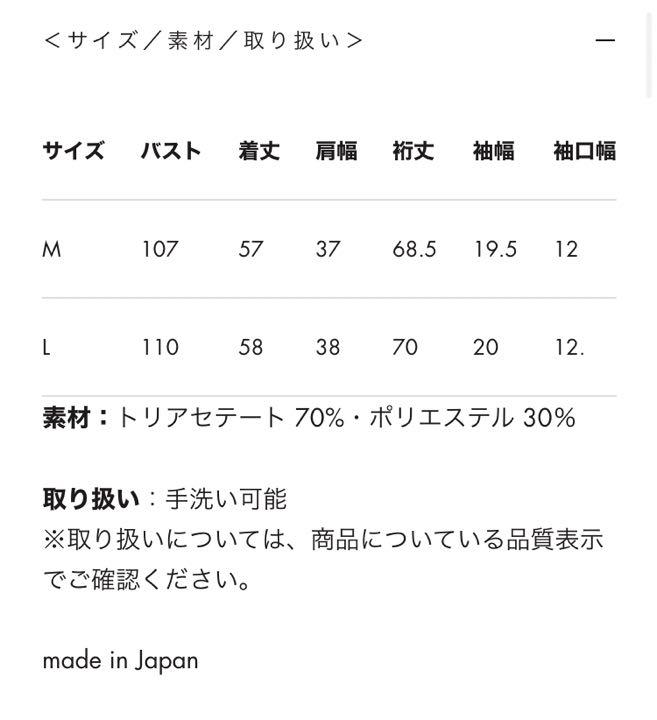 ＜サイズ／素材／取り扱い＞ —

| サイズ | バスト | 着丈 | 肩幅 | 裄丈 | 袖幅 | 袖口幅 |
|---|---|---|---|---|---|---|
| M | 107 | 57 | 37 | 68.5 | 19.5 | 12 |
| L | 110 | 58 | 38 | 70 | 20 | 12. |

素材：トリアセテート 70%・ポリエステル 30%

取り扱い：手洗い可能
※取り扱いについては、商品についている品質表示でご確認ください。

made in Japan